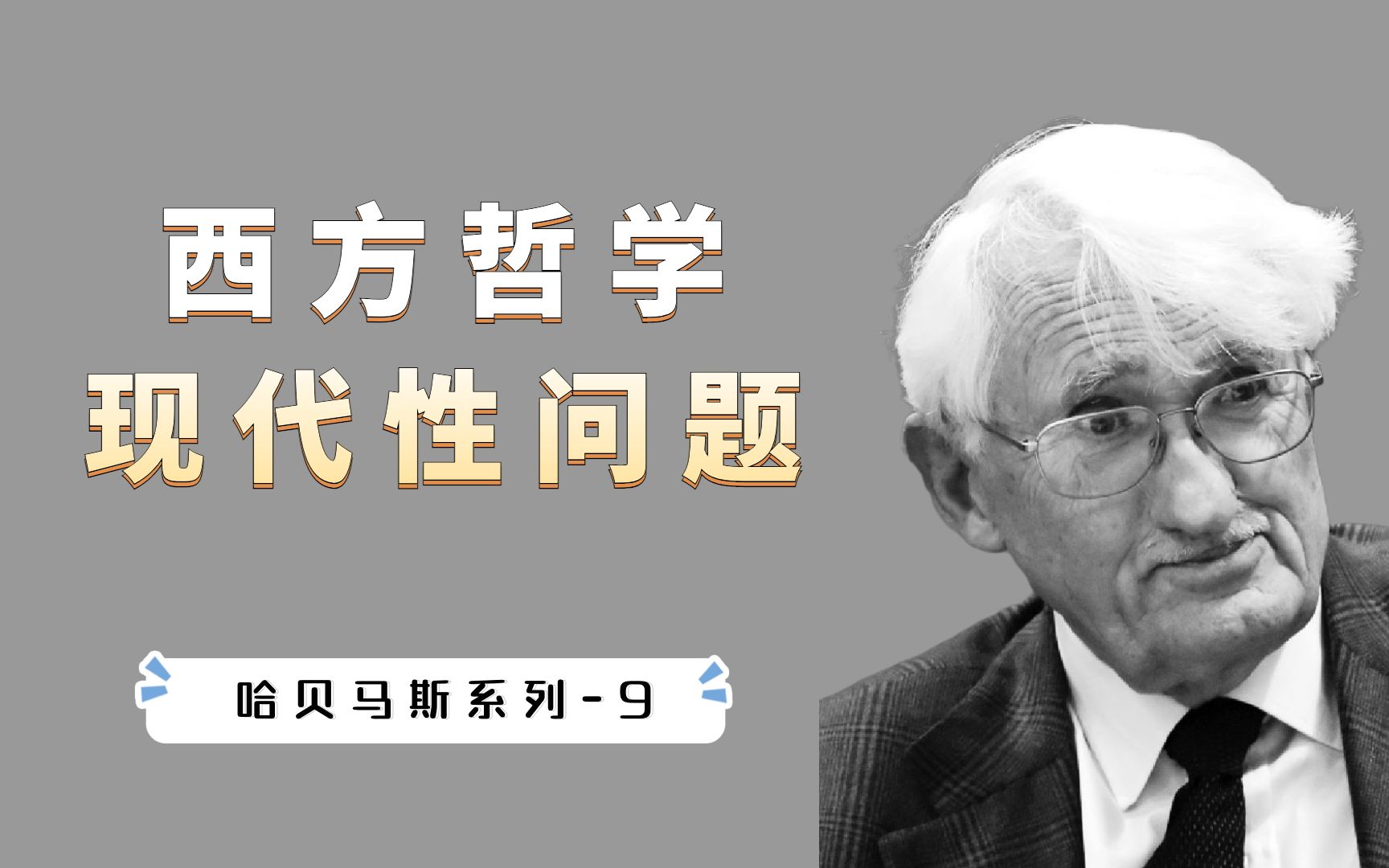 西方哲学
现代性问题

哈贝马斯系列-9